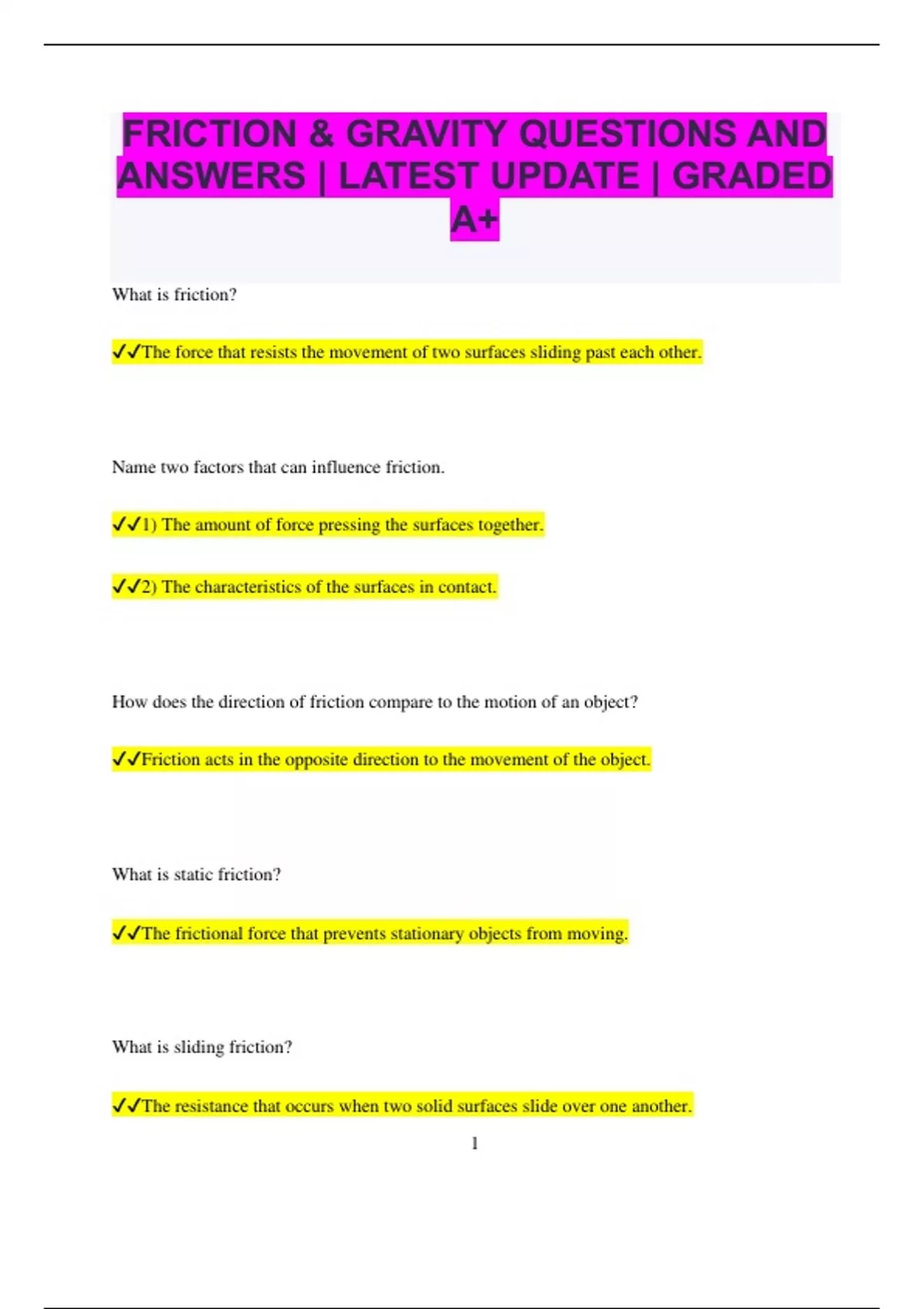 FRICTION & GRAVITY QUESTIONS AND ANSWERS | LATEST UPDATE | GRADED A+

What is friction?

✔✔The force that resists the movement of two surfaces sliding past each other.

Name two factors that can influence friction.

✔✔1) The amount of force pressing the surfaces together.

✔✔2) The characteristics of the surfaces in contact.

How does the direction of friction compare to the motion of an object?

✔✔Friction acts in the opposite direction to the movement of the object.

What is static friction?

✔✔The frictional force that prevents stationary objects from moving.

What is sliding friction?

✔✔The resistance that occurs when two solid surfaces slide over one another.

1